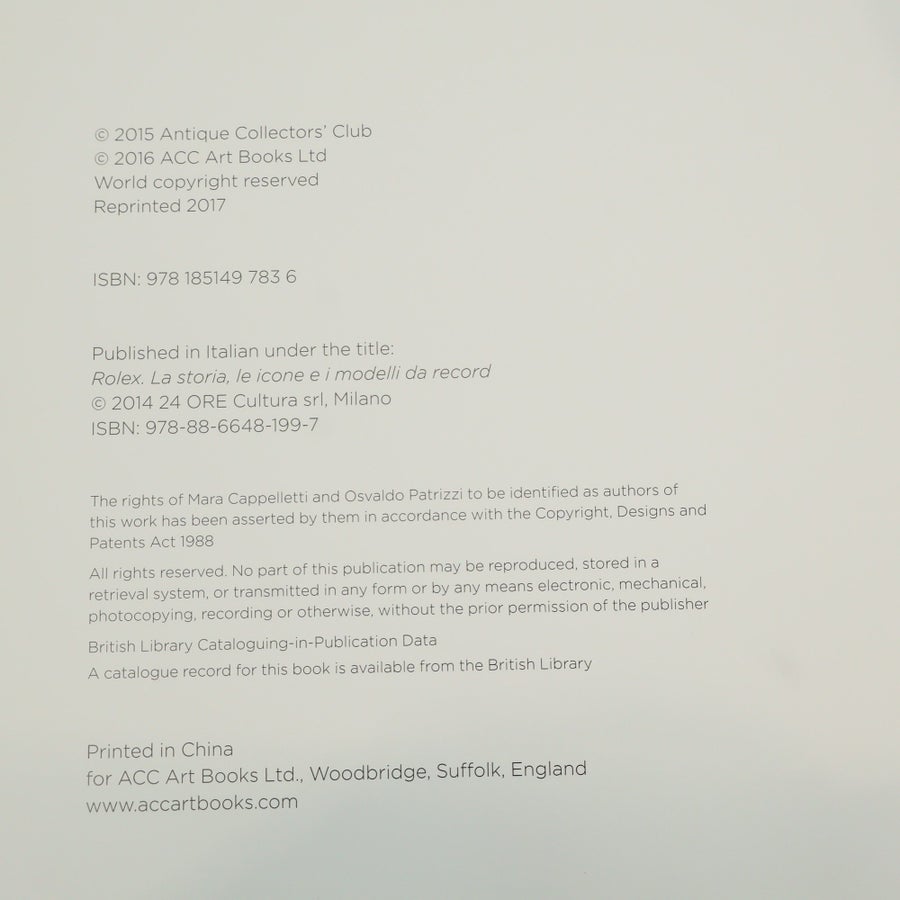 © 2015 Antique Collectors' Club
© 2016 ACC Art Books Ltd
World copyright reserved
Reprinted 2017

ISBN: 978 185149 783 6

Published in Italian under the title:
Rolex. La storia, le icone e i modelli da record
© 2014 24 ORE Cultura srl, Milano
ISBN: 978-88-6648-199-7

The rights of Mara Cappelletti and Osvaldo Patrizzi to be identified as authors of this work has been asserted by them in accordance with the Copyright, Designs and Patents Act 1988

All rights reserved. No part of this publication may be reproduced, stored in a retrieval system, or transmitted in any form or by any means electronic, mechanical, photocopying, recording or otherwise, without the prior permission of the publisher

British Library Cataloguing-in-Publication Data
A catalogue record for this book is available from the British Library

Printed in China
for ACC Art Books Ltd., Woodbridge, Suffolk, England
www.accartbooks.com